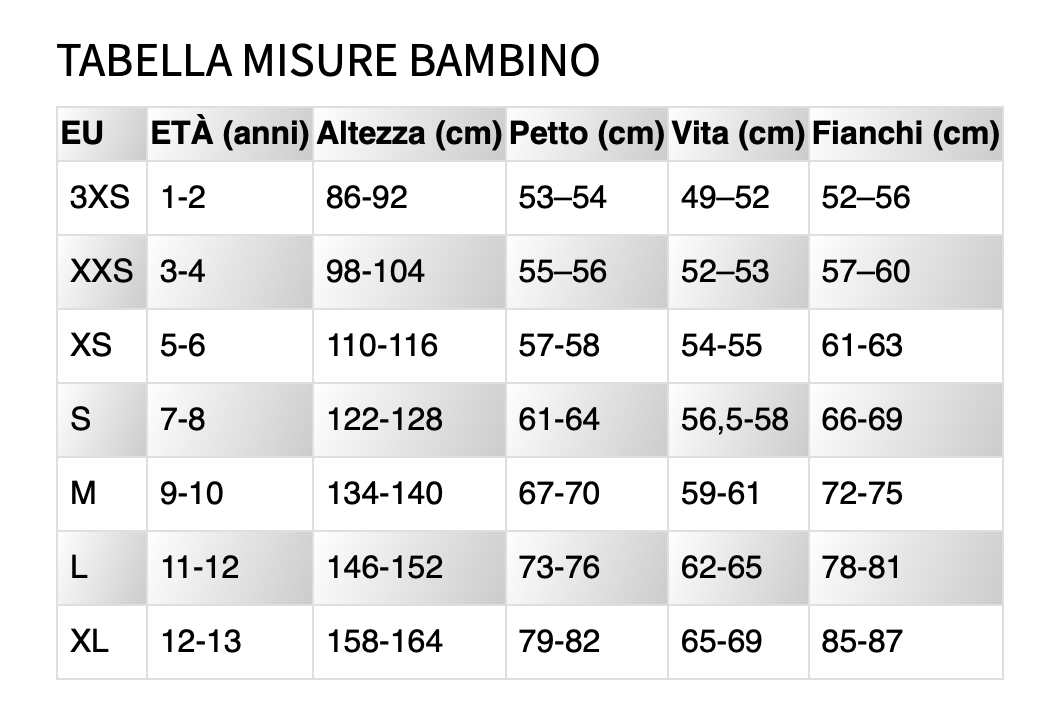 TABELLA MISURE BAMBINO

| EU | ETÀ (anni) | Altezza (cm) | Petto (cm) | Vita (cm) | Fianchi (cm) |
|---|---|---|---|---|---|
| 3XS | 1-2 | 86-92 | 53–54 | 49–52 | 52–56 |
| XXS | 3-4 | 98-104 | 55–56 | 52–53 | 57–60 |
| XS | 5-6 | 110-116 | 57-58 | 54-55 | 61-63 |
| S | 7-8 | 122-128 | 61-64 | 56,5-58 | 66-69 |
| M | 9-10 | 134-140 | 67-70 | 59-61 | 72-75 |
| L | 11-12 | 146-152 | 73-76 | 62-65 | 78-81 |
| XL | 12-13 | 158-164 | 79-82 | 65-69 | 85-87 |